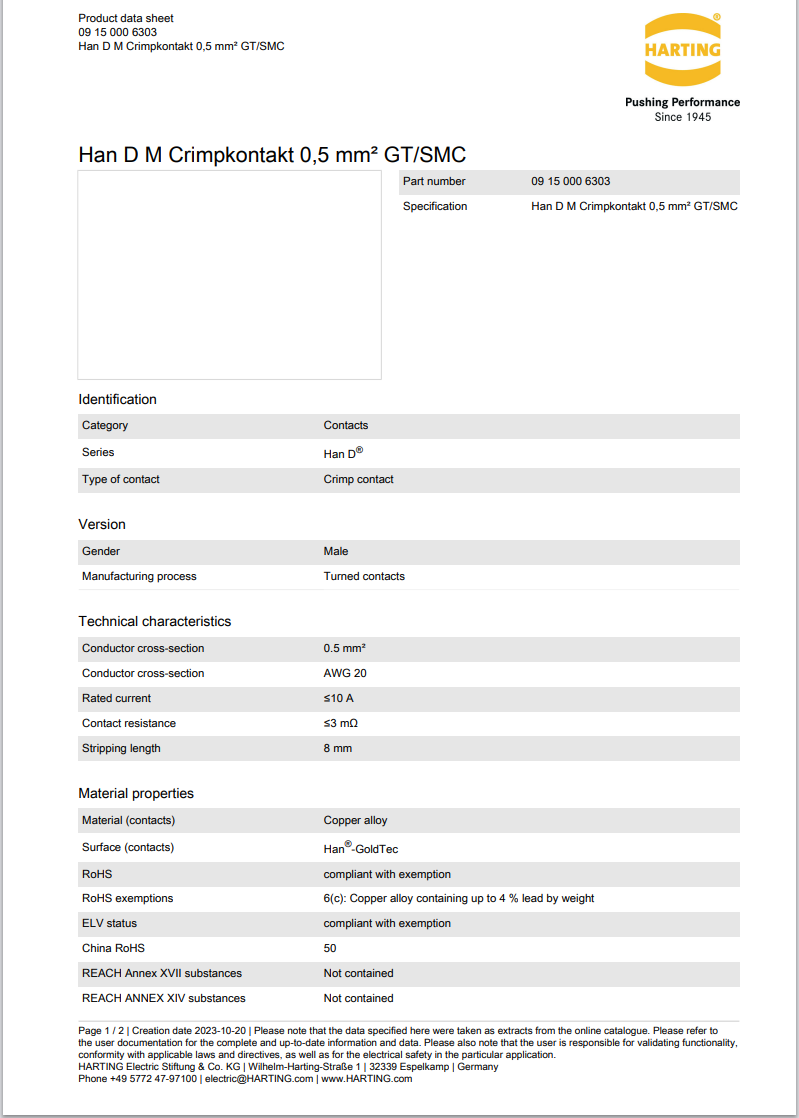 Product data sheet
09 15 000 6303
Han D M Crimpkontakt 0,5 mm² GT/SMC

HARTING®

Pushing Performance
Since 1945

Han D M Crimpkontakt 0,5 mm² GT/SMC

| Part number | 09 15 000 6303 |
|---|---|
| Specification | Han D M Crimpkontakt 0,5 mm² GT/SMC |

Identification

| Category | Contacts |
|---|---|
| Series | Han D® |
| Type of contact | Crimp contact |

Version

| Gender | Male |
|---|---|
| Manufacturing process | Turned contacts |

Technical characteristics

| Conductor cross-section | 0.5 mm² |
|---|---|
| Conductor cross-section | AWG 20 |
| Rated current | ≤10 A |
| Contact resistance | ≤3 mΩ |
| Stripping length | 8 mm |

Material properties

| Material (contacts) | Copper alloy |
|---|---|
| Surface (contacts) | Han®-GoldTec |
| RoHS | compliant with exemption |
| RoHS exemptions | 6(c): Copper alloy containing up to 4 % lead by weight |
| ELV status | compliant with exemption |
| China RoHS | 50 |
| REACH Annex XVII substances | Not contained |
| REACH ANNEX XIV substances | Not contained |

Page 1 / 2 | Creation date 2023-10-20 | Please note that the data specified here were taken as extracts from the online catalogue. Please refer to the user documentation for the complete and up-to-date information and data. Please also note that the user is responsible for validating functionality, conformity with applicable laws and directives, as well as for the electrical safety in the particular application.
HARTING Electric Stiftung & Co. KG | Wilhelm-Harting-Straße 1 | 32339 Espelkamp | Germany
Phone +49 5772 47-97100 | electric@HARTING.com | www.HARTING.com